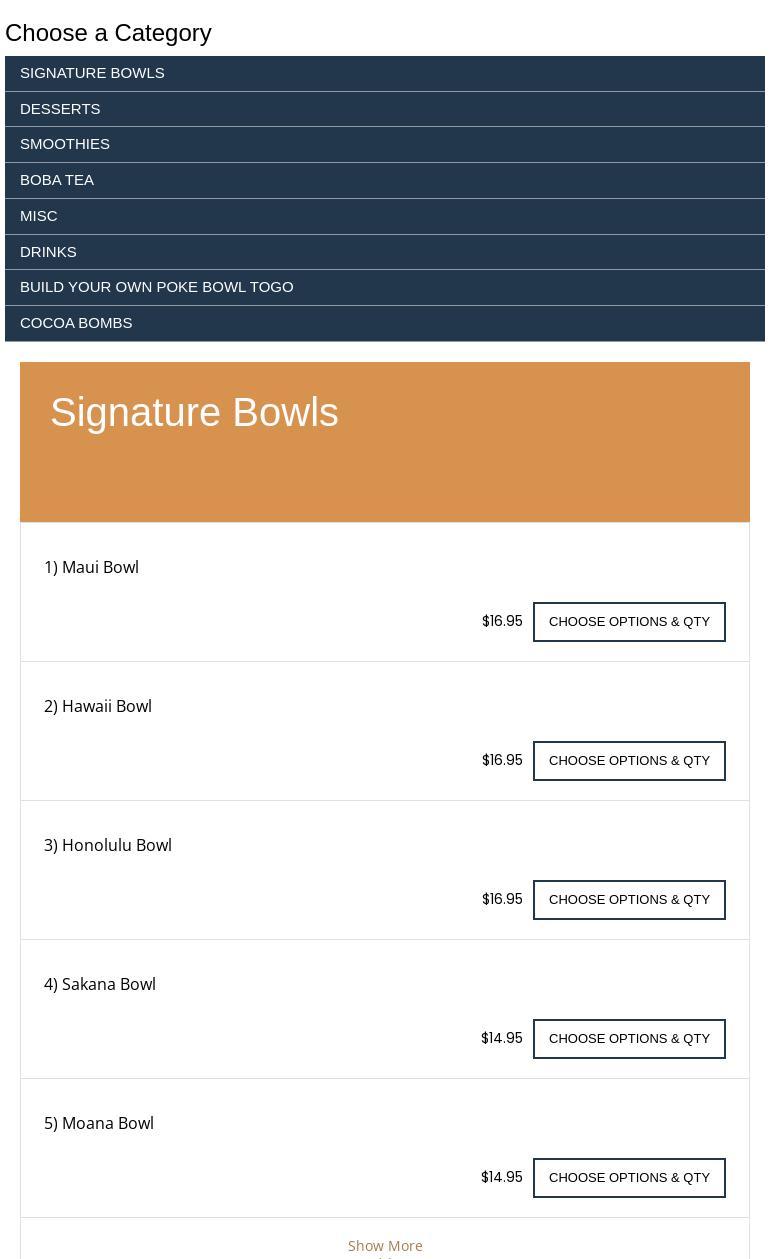 Choose a Category

SIGNATURE BOWLS
DESSERTS
SMOOTHIES
BOBA TEA
MISC
DRINKS
BUILD YOUR OWN POKE BOWL TOGO
COCOA BOMBS

Signature Bowls

1) Maui Bowl
$16.95 CHOOSE OPTIONS & QTY

2) Hawaii Bowl
$16.95 CHOOSE OPTIONS & QTY

3) Honolulu Bowl
$16.95 CHOOSE OPTIONS & QTY

4) Sakana Bowl
$14.95 CHOOSE OPTIONS & QTY

5) Moana Bowl
$14.95 CHOOSE OPTIONS & QTY

Show More